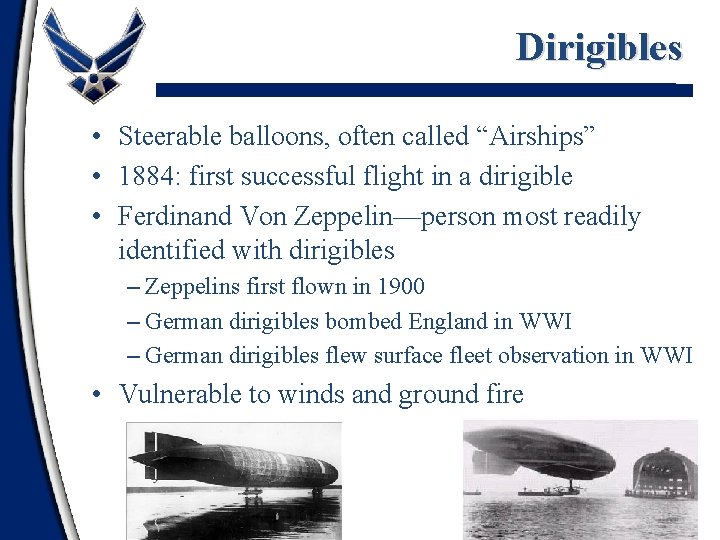 Dirigibles

• Steerable balloons, often called “Airships”
• 1884: first successful flight in a dirigible
• Ferdinand Von Zeppelin—person most readily identified with dirigibles
– Zeppelins first flown in 1900
– German dirigibles bombed England in WWI
– German dirigibles flew surface fleet observation in WWI
• Vulnerable to winds and ground fire